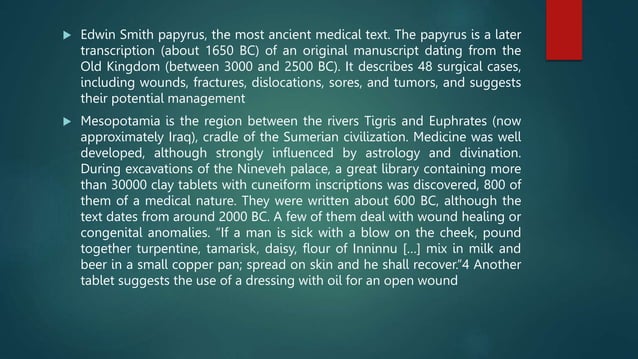 ▶ Edwin Smith papyrus, the most ancient medical text. The papyrus is a later transcription (about 1650 BC) of an original manuscript dating from the Old Kingdom (between 3000 and 2500 BC). It describes 48 surgical cases, including wounds, fractures, dislocations, sores, and tumors, and suggests their potential management

▶ Mesopotamia is the region between the rivers Tigris and Euphrates (now approximately Iraq), cradle of the Sumerian civilization. Medicine was well developed, although strongly influenced by astrology and divination. During excavations of the Nineveh palace, a great library containing more than 30000 clay tablets with cuneiform inscriptions was discovered, 800 of them of a medical nature. They were written about 600 BC, although the text dates from around 2000 BC. A few of them deal with wound healing or congenital anomalies. "If a man is sick with a blow on the cheek, pound together turpentine, tamarisk, daisy, flour of Inninnu [...] mix in milk and beer in a small copper pan; spread on skin and he shall recover."4 Another tablet suggests the use of a dressing with oil for an open wound